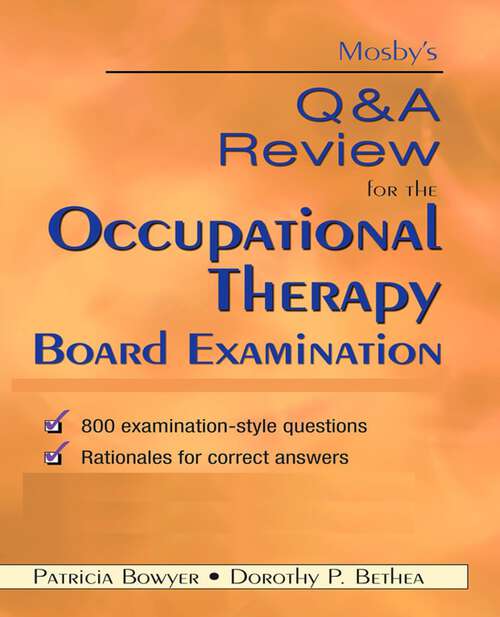 Mosby's

Q&A Review for the Occupational Therapy Board Examination

800 examination-style questions

Rationales for correct answers

Patricia Bowyer • Dorothy P. Bethea